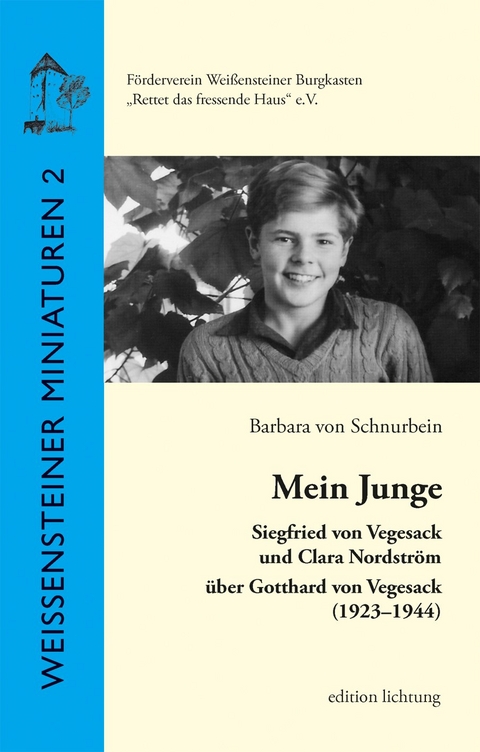 WEISSENSTEINER MINIATUREN 2

Förderverein Weißensteiner Burgkasten
„Rettet das fressende Haus“ e.V.

Barbara von Schnurbein

Mein Junge

Siegfried von Vegesack
und Clara Nordström
über Gotthard von Vegesack
(1923–1944)

edition lichtung